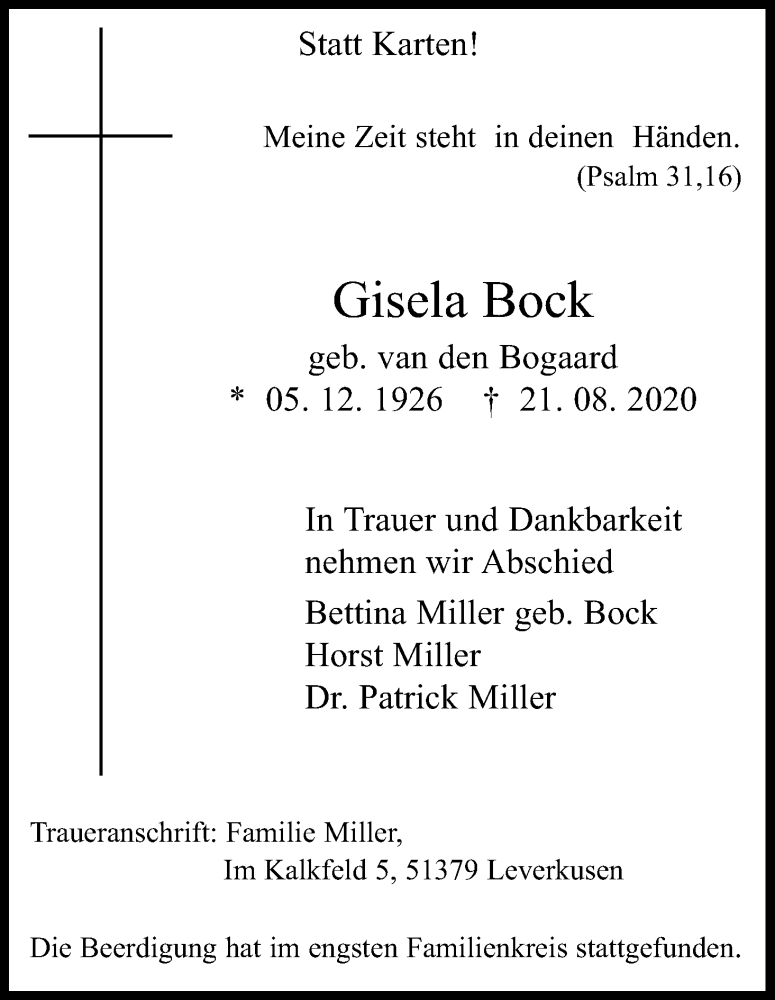 Statt Karten!

Meine Zeit steht in deinen Händen.
(Psalm 31,16)

Gisela Bock

geb. van den Bogaard
* 05. 12. 1926 † 21. 08. 2020

In Trauer und Dankbarkeit
nehmen wir Abschied

Bettina Miller geb. Bock
Horst Miller
Dr. Patrick Miller

Traueranschrift: Familie Miller,
Im Kalkfeld 5, 51379 Leverkusen

Die Beerdigung hat im engsten Familienkreis stattgefunden.